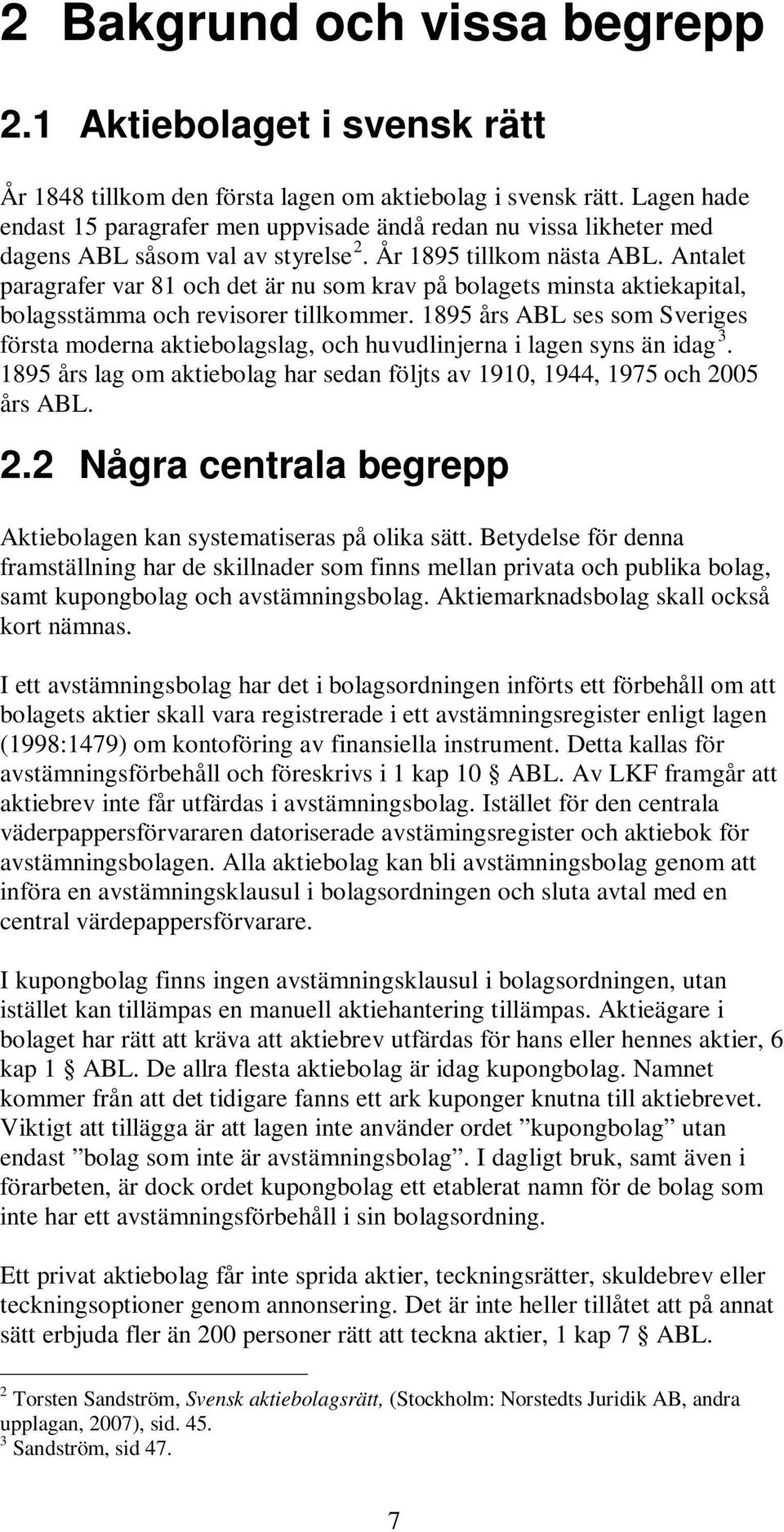 2 Bakgrund och vissa begrepp

2.1 Aktiebolaget i svensk rätt

År 1848 tillkom den första lagen om aktiebolag i svensk rätt. Lagen hade endast 15 paragrafer men uppvisade ändå redan nu vissa likheter med dagens ABL såsom val av styrelse $^2$. År 1895 tillkom nästa ABL. Antalet paragrafer var 81 och det är nu som krav på bolagets minsta aktiekapital, bolagsstämma och revisorer tillkommer. 1895 års ABL ses som Sveriges första moderna aktiebolagslag, och huvudlinjerna i lagen syns än idag $^3$. 1895 års lag om aktiebolag har sedan följts av 1910, 1944, 1975 och 2005 års ABL.

2.2 Några centrala begrepp

Aktiebolagen kan systematiseras på olika sätt. Betydelse för denna framställning har de skillnader som finns mellan privata och publika bolag, samt kupongbolag och avstämningsbolag. Aktiemarknadsbolag skall också kort nämnas.

I ett avstämningsbolag har det i bolagsordningen införts ett förbehåll om att bolagets aktier skall vara registrerade i ett avstämningsregister enligt lagen (1998:1479) om kontoföring av finansiella instrument. Detta kallas för avstämningsförbehåll och föreskrivs i 1 kap 10 § ABL. Av LKF framgår att aktiebrev inte får utfärdas i avstämningsbolag. Istället för den centrala väderpappersförvararen datoriserade avstämingsregister och aktiebok för avstämningsbolagen. Alla aktiebolag kan bli avstämningsbolag genom att införa en avstämningsklausul i bolagsordningen och sluta avtal med en central värdepappersförvarare.

I kupongbolag finns ingen avstämningsklausul i bolagsordningen, utan istället kan tillämpas en manuell aktiehantering tillämpas. Aktieägare i bolaget har rätt att kräva att aktiebrev utfärdas för hans eller hennes aktier, 6 kap 1 § ABL. De allra flesta aktiebolag är idag kupongbolag. Namnet kommer från att det tidigare fanns ett ark kuponger knutna till aktiebrevet. Viktigt att tillägga är att lagen inte använder ordet ”kupongbolag” utan endast ”bolag som inte är avstämningsbolag”. I dagligt bruk, samt även i förarbeten, är dock ordet kupongbolag ett etablerat namn för de bolag som inte har ett avstämningsförbehåll i sin bolagsordning.

Ett privat aktiebolag får inte sprida aktier, teckningsrätter, skuldebrev eller teckningsoptioner genom annonsering. Det är inte heller tillåtet att på annat sätt erbjuda fler än 200 personer rätt att teckna aktier, 1 kap 7 § ABL.

$^2$ Torsten Sandström, Svensk aktiebolagsrätt, (Stockholm: Norstedts Juridik AB, andra upplagan, 2007), sid. 45.
$^3$ Sandström, sid 47.

7